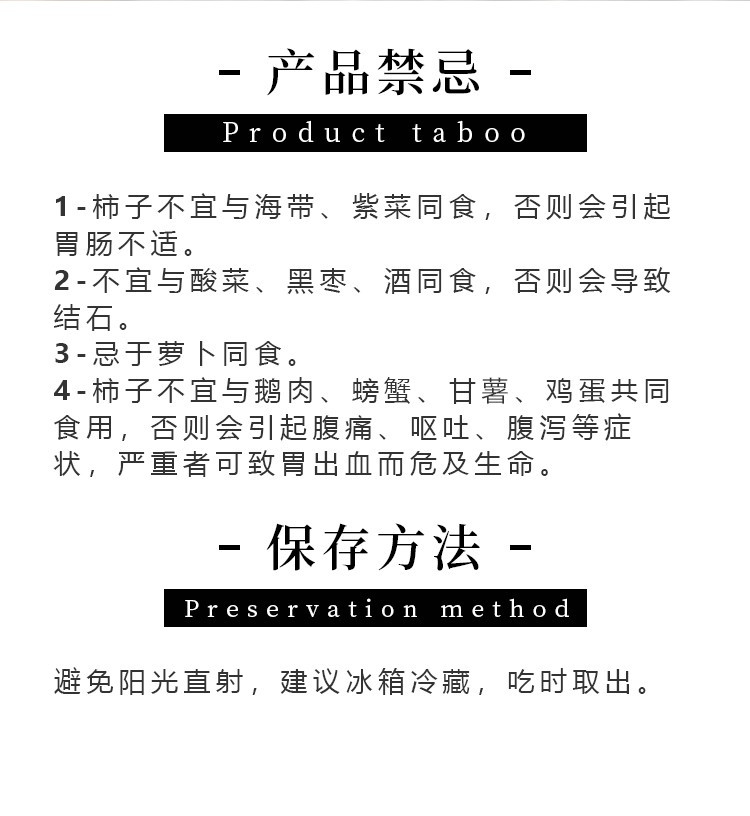 - 产品禁忌 -

Product taboo

1 - 柿子不宜与海带、紫菜同食，否则会引起胃肠不适。
2 - 不宜与酸菜、黑枣、酒同食，否则会导致结石。
3 - 忌于萝卜同食。
4 - 柿子不宜与鹅肉、螃蟹、甘薯、鸡蛋共同食用，否则会引起腹痛、呕吐、腹泻等症状，严重者可致胃出血而危及生命。

- 保存方法 -

Preservation method

避免阳光直射，建议冰箱冷藏，吃时取出。